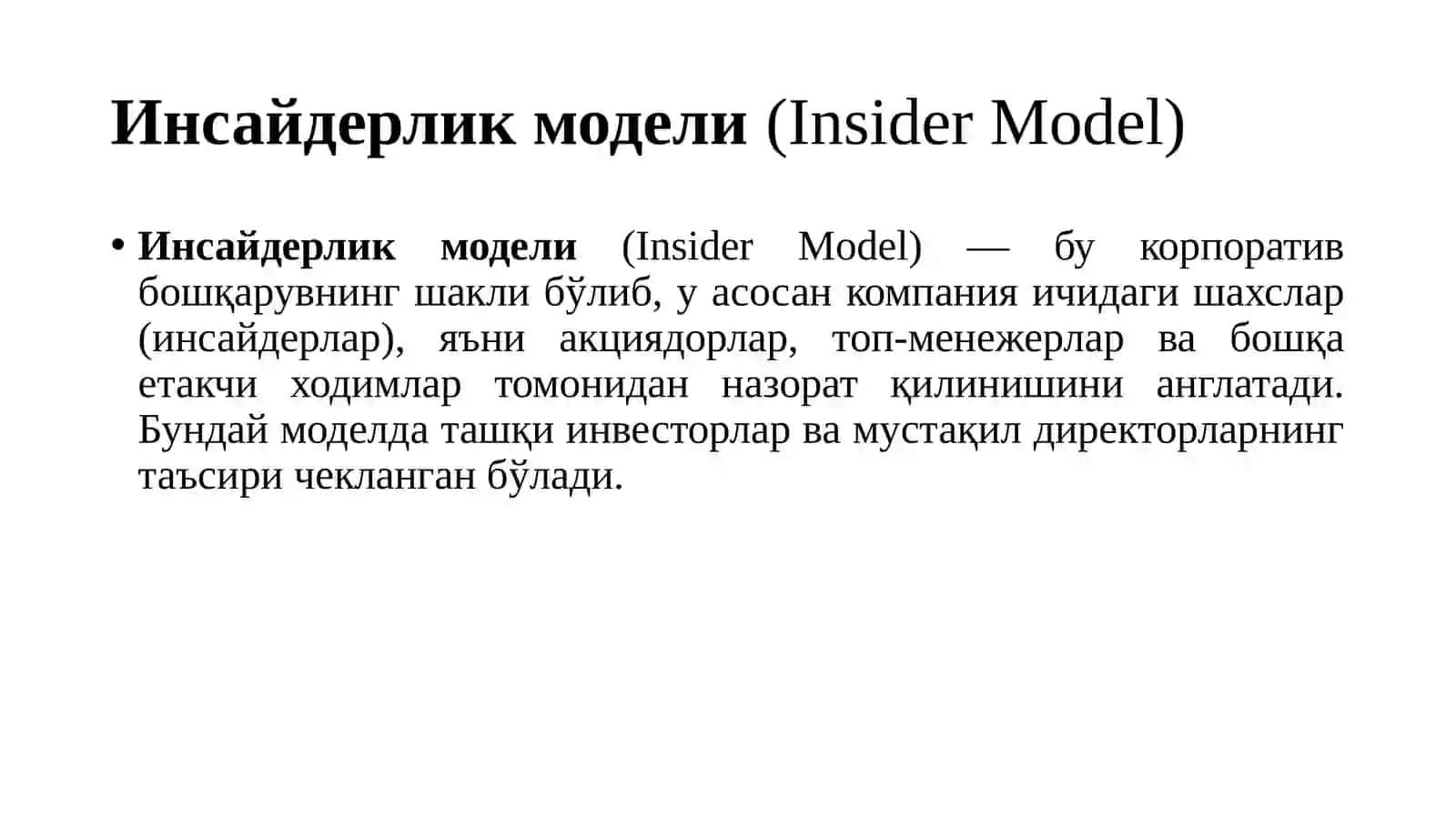 Инсайдерлик модели (Insider Model)

• Инсайдерлик модели (Insider Model) — бу корпоратив бошқарувнинг шакли бўлиб, у асосан компания ичидаги шахслар (инсайдерлар), яъни акциядорлар, топ-менежерлар ва бошқа етакчи ходимлар томонидан назорат қилинишини англатади. Бундай моделда ташқи инвесторлар ва мустақил директорларнинг таъсири чекланган бўлади.